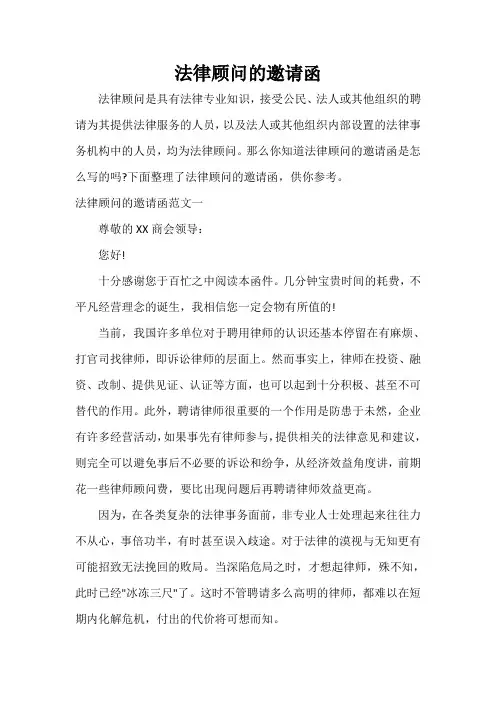 法律顾问的邀请函

法律顾问是具有法律专业知识，接受公民、法人或其他组织的聘请为其提供法律服务的人员，以及法人或其他组织内部设置的法律事务机构中的人员，均为法律顾问。那么你知道法律顾问的邀请函是怎么写的吗?下面整理了法律顾问的邀请函，供你参考。

法律顾问的邀请函范文一

尊敬的XX商会领导：

您好!

十分感谢您于百忙之中阅读本函件。几分钟宝贵时间的耗费，不平凡经营理念的诞生，我相信您一定会物有所值的!

当前，我国许多单位对于聘用律师的认识还基本停留在有麻烦、打官司找律师，即诉讼律师的层面上。然而事实上，律师在投资、融资、改制、提供见证、认证等方面，也可以起到十分积极、甚至不可替代的作用。此外，聘请律师很重要的一个作用是防患于未然，企业有许多经营活动，如果事先有律师参与，提供相关的法律意见和建议，则完全可以避免事后不必要的诉讼和纷争，从经济效益角度讲，前期花一些律师顾问费，要比出现问题后再聘请律师效益更高。

因为，在各类复杂的法律事务面前，非专业人士处理起来往往力不从心，事倍功半，有时甚至误入歧途。对于法律的漠视与无知更有可能招致无法挽回的败局。当深陷危局之时，才想起律师，殊不知，此时已经"冰冻三尺"了。这时不管聘请多么高明的律师，都难以在短期内化解危机，付出的代价将可想而知。